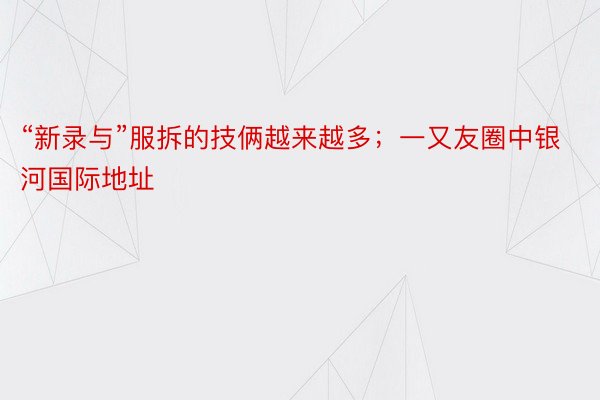 “新录与”服拆的技俩越来越多；一又友圈中银河国际地址